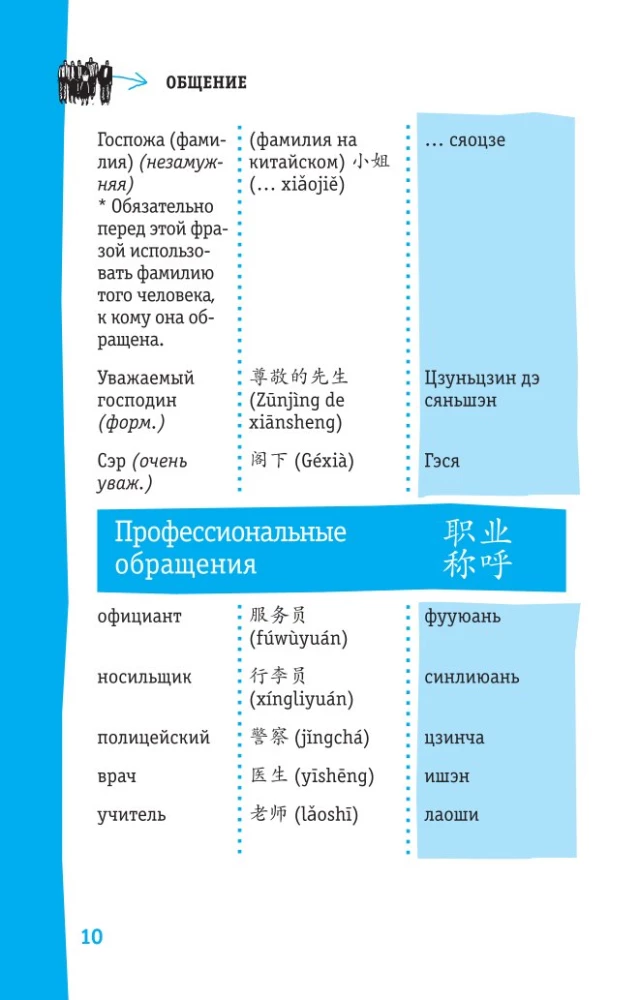 ОБЩЕНИЕ

| Госпожа (фамилия) (незамужняя) * Обязательно перед этой фразой использовать фамилию того человека, к кому она обращена. | (фамилия на китайском) 小姐 (… xiǎojiě) | … сяоцзе |
|---|---|---|
| Уважаемый господин (форм.) | 尊敬的先生 (Zūnjìng de xiānsheng) | Цзуньцзин дэ сяньшэн |
| Сэр (очень уваж.) | 阁下 (Géxià) | Гэся |

Профессиональные обращения 职业称呼

| официант | 服务员 (fúwùyuán) | фууюань |
|---|---|---|
| носильщик | 行李员 (xíngliyuán) | синлиюань |
| полицейский | 警察 (jǐngchá) | цзинча |
| врач | 医生 (yīshēng) | ишэн |
| учитель | 老师 (lǎoshī) | лаоши |

10